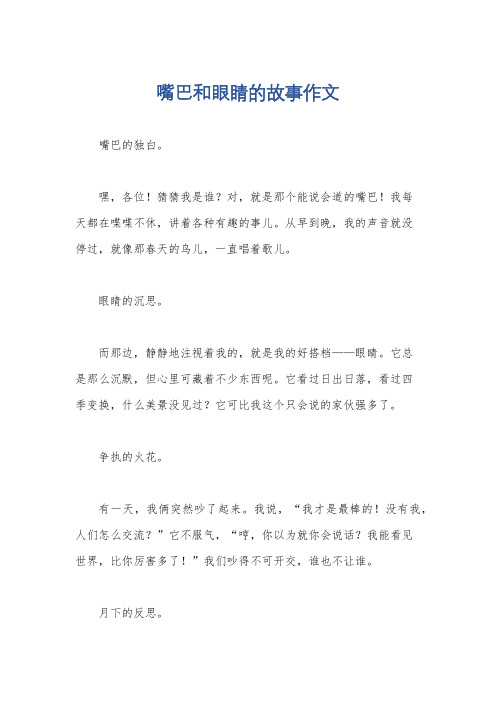 嘴巴和眼睛的故事作文

嘴巴的独白。

嘿，各位！猜猜我是谁？对，就是那个能说会道的嘴巴！我每天都在喋喋不休，讲着各种有趣的事儿。从早到晚，我的声音就没停过，就像那春天的鸟儿，一直唱着歌儿。

眼睛的沉思。

而那边，静静地注视着我的，就是我的好搭档——眼睛。它总是那么沉默，但心里可藏着不少东西呢。它看过日出日落，看过四季变换，什么美景没见过？它可比我这个只会说的家伙强多了。

争执的火花。

有一天，我俩突然吵了起来。我说，“我才是最棒的！没有我，人们怎么交流？”它不服气，“哼，你以为就你会说话？我能看见世界，比你厉害多了！”我们吵得不可开交，谁也不让谁。

月下的反思。